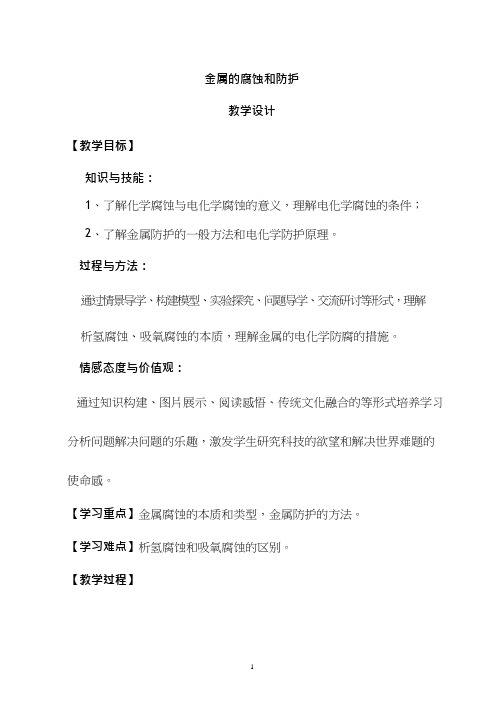 金属的腐蚀和防护

教学设计

【教学目标】

知识与技能：

1、了解化学腐蚀与电化学腐蚀的意义，理解电化学腐蚀的条件；

2、了解金属防护的一般方法和电化学防护原理。

过程与方法：

通过情景导学、构建模型、实验探究、问题导学、交流研讨等形式，理解析氢腐蚀、吸氧腐蚀的本质，理解金属的电化学防腐的措施。

情感态度与价值观：

通过知识构建、图片展示、阅读感悟、传统文化融合的等形式培养学习分析问题解决问题的乐趣，激发学生研究科技的欲望和解决世界难题的使命感。

【学习重点】金属腐蚀的本质和类型，金属防护的方法。

【学习难点】析氢腐蚀和吸氧腐蚀的区别。

【教学过程】

1